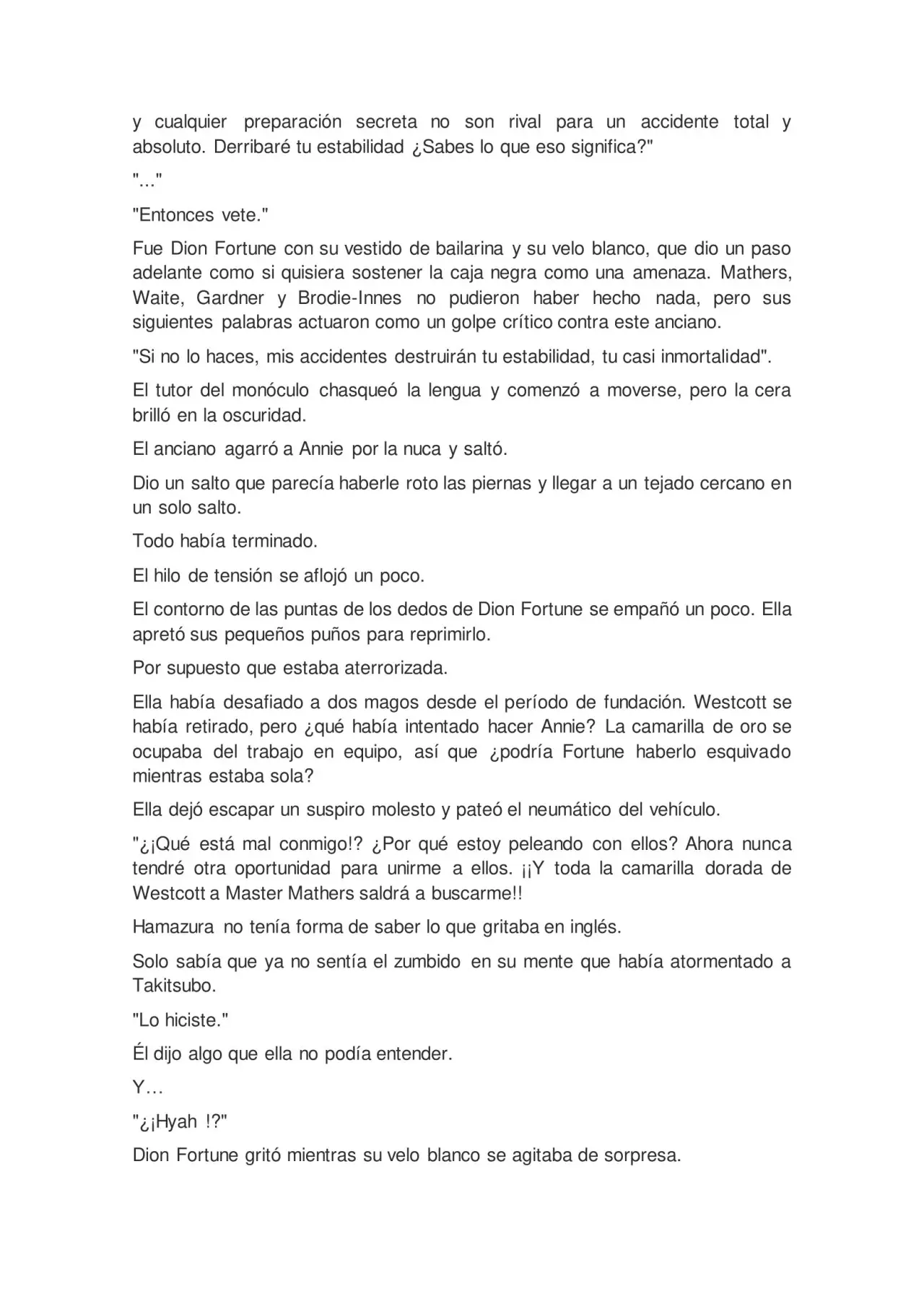 y cualquier preparación secreta no son rival para un accidente total y absoluto. Derribaré tu estabilidad ¿Sabes lo que eso significa?"

"..."

"Entonces vete."

Fue Dion Fortune con su vestido de bailarina y su velo blanco, que dio un paso adelante como si quisiera sostener la caja negra como una amenaza. Mathers, Waite, Gardner y Brodie-Innes no pudieron haber hecho nada, pero sus siguientes palabras actuaron como un golpe crítico contra este anciano.

"Si no lo haces, mis accidentes destruirán tu estabilidad, tu casi inmortalidad".

El tutor del monóculo chasqueó la lengua y comenzó a moverse, pero la cera brilló en la oscuridad.

El anciano agarró a Annie por la nuca y saltó.

Dio un salto que parecía haberle roto las piernas y llegar a un tejado cercano en un solo salto.

Todo había terminado.

El hilo de tensión se aflojó un poco.

El contorno de las puntas de los dedos de Dion Fortune se empañó un poco. Ella apretó sus pequeños puños para reprimirlo.

Por supuesto que estaba aterrorizada.

Ella había desafiado a dos magos desde el período de fundación. Westcott se había retirado, pero ¿qué había intentado hacer Annie? La camarilla de oro se ocupaba del trabajo en equipo, así que ¿podría Fortune haberlo esquivado mientras estaba sola?

Ella dejó escapar un suspiro molesto y pateó el neumático del vehículo.

"¿¡Qué está mal conmigo!? ¿Por qué estoy peleando con ellos? Ahora nunca tendré otra oportunidad para unirme a ellos. ¡¡Y toda la camarilla dorada de Westcott a Master Mathers saldrá a buscarme!!

Hamazura no tenía forma de saber lo que gritaba en inglés.

Solo sabía que ya no sentía el zumbido en su mente que había atormentado a Takitsubo.

"Lo hiciste."

Él dijo algo que ella no podía entender.

Y…

"¿¡Hyah !?"

Dion Fortune gritó mientras su velo blanco se agitaba de sorpresa.